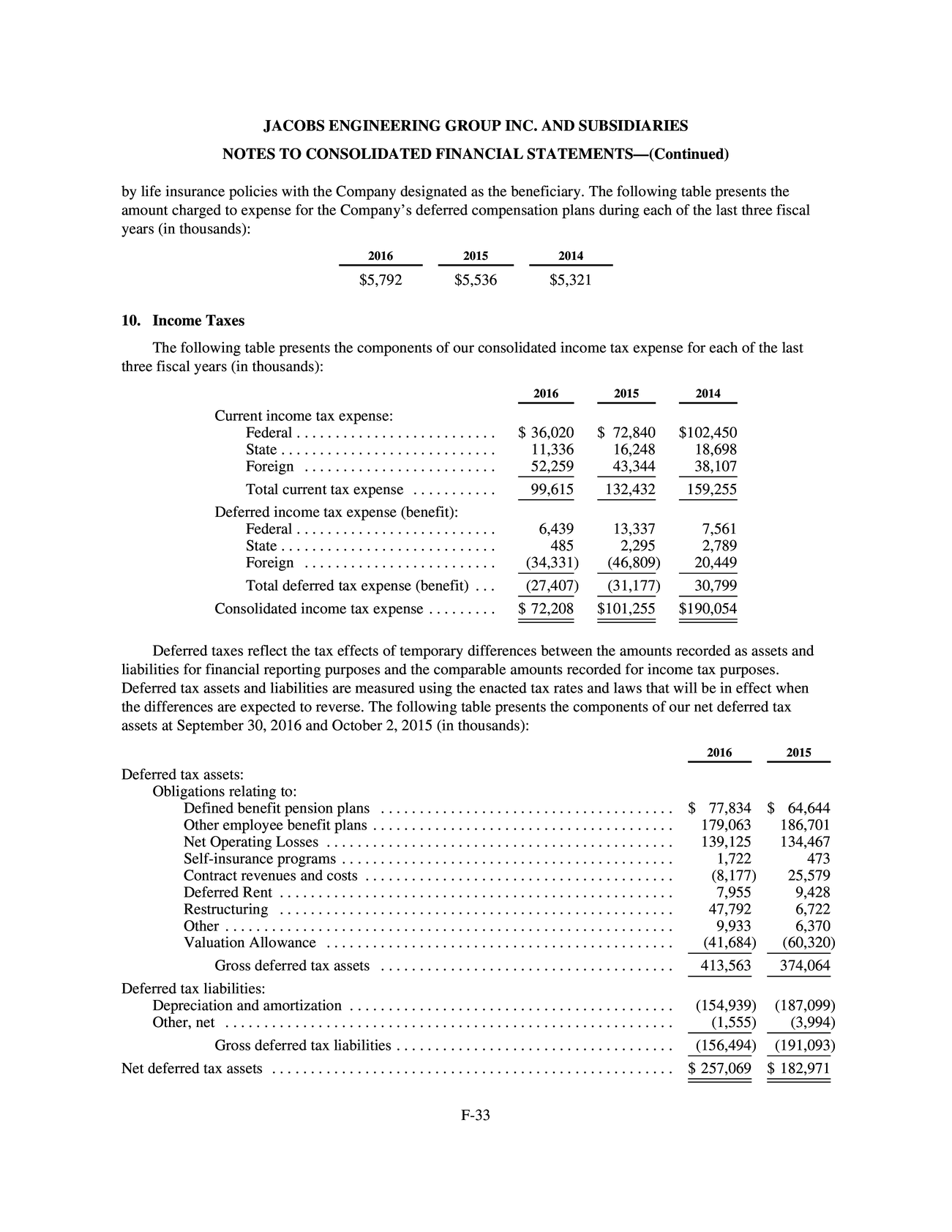 JACOBS ENGINEERING GROUP INC. AND SUBSIDIARIES

NOTES TO CONSOLIDATED FINANCIAL STATEMENTS—(Continued)

by life insurance policies with the Company designated as the beneficiary. The following table presents the amount charged to expense for the Company's deferred compensation plans during each of the last three fiscal years (in thousands):

| 2016 | 2015 | 2014 |
|---|---|---|
| $5,792 | $5,536 | $5,321 |

10. Income Taxes

The following table presents the components of our consolidated income tax expense for each of the last three fiscal years (in thousands):

| | 2016 | 2015 | 2014 |
|---|---|---|---|
| Current income tax expense: | | | |
| Federal | $ 36,020 | $ 72,840 | $102,450 |
| State | 11,336 | 16,248 | 18,698 |
| Foreign | 52,259 | 43,344 | 38,107 |
| Total current tax expense | 99,615 | 132,432 | 159,255 |
| Deferred income tax expense (benefit): | | | |
| Federal | 6,439 | 13,337 | 7,561 |
| State | 485 | 2,295 | 2,789 |
| Foreign | (34,331) | (46,809) | 20,449 |
| Total deferred tax expense (benefit) | (27,407) | (31,177) | 30,799 |
| Consolidated income tax expense | $ 72,208 | $101,255 | $190,054 |

Deferred taxes reflect the tax effects of temporary differences between the amounts recorded as assets and liabilities for financial reporting purposes and the comparable amounts recorded for income tax purposes. Deferred tax assets and liabilities are measured using the enacted tax rates and laws that will be in effect when the differences are expected to reverse. The following table presents the components of our net deferred tax assets at September 30, 2016 and October 2, 2015 (in thousands):

| | 2016 | 2015 |
|---|---|---|
| Deferred tax assets: | | |
| Obligations relating to: | | |
| Defined benefit pension plans | $ 77,834 | $ 64,644 |
| Other employee benefit plans | 179,063 | 186,701 |
| Net Operating Losses | 139,125 | 134,467 |
| Self-insurance programs | 1,722 | 473 |
| Contract revenues and costs | (8,177) | 25,579 |
| Deferred Rent | 7,955 | 9,428 |
| Restructuring | 47,792 | 6,722 |
| Other | 9,933 | 6,370 |
| Valuation Allowance | (41,684) | (60,320) |
| Gross deferred tax assets | 413,563 | 374,064 |
| Deferred tax liabilities: | | |
| Depreciation and amortization | (154,939) | (187,099) |
| Other, net | (1,555) | (3,994) |
| Gross deferred tax liabilities | (156,494) | (191,093) |
| Net deferred tax assets | $ 257,069 | $ 182,971 |

F-33